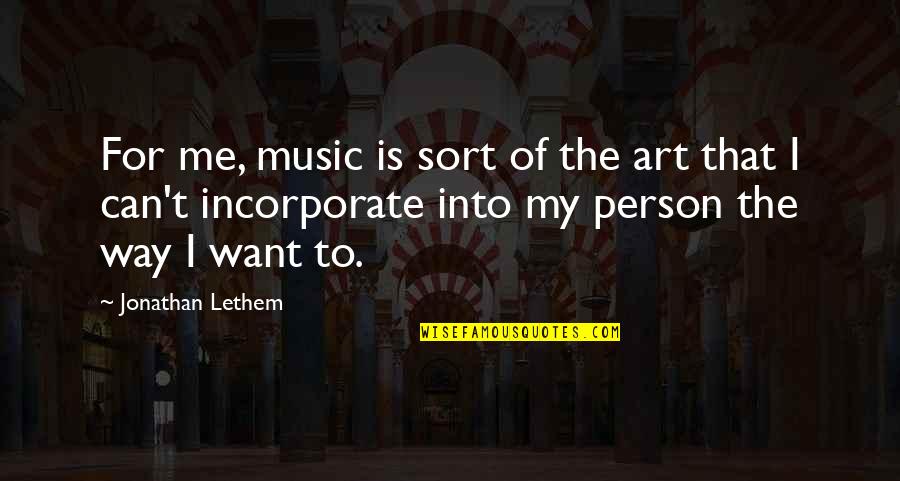 For me, music is sort of the art that I can't incorporate into my person the way I want to.

~ Jonathan Lethem

WISEFAMOUSQUOTES.COM